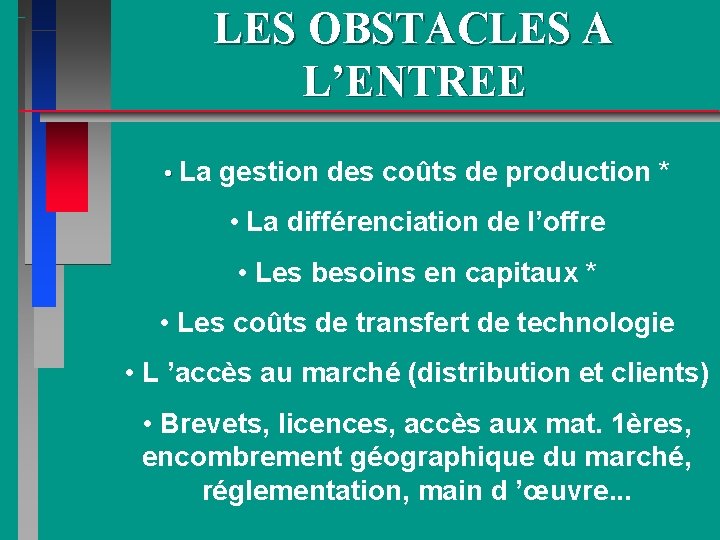 LES OBSTACLES A L’ENTREE

• La gestion des coûts de production *

• La différenciation de l’offre

• Les besoins en capitaux *

• Les coûts de transfert de technologie

• L ’accès au marché (distribution et clients)

• Brevets, licences, accès aux mat. 1ères, encombrement géographique du marché, réglementation, main d ’œuvre...